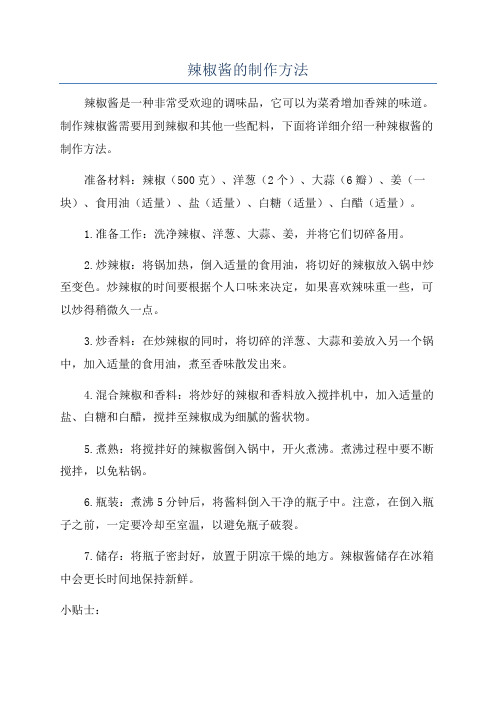 辣椒酱的制作方法

辣椒酱是一种非常受欢迎的调味品，它可以为菜肴增加香辣的味道。制作辣椒酱需要用到辣椒和其他一些配料，下面将详细介绍一种辣椒酱的制作方法。

准备材料：辣椒（500克）、洋葱（2个）、大蒜（6瓣）、姜（一块）、食用油（适量）、盐（适量）、白糖（适量）、白醋（适量）。

1.准备工作：洗净辣椒、洋葱、大蒜、姜，并将它们切碎备用。

2.炒辣椒：将锅加热，倒入适量的食用油，将切好的辣椒放入锅中炒至变色。炒辣椒的时间要根据个人口味来决定，如果喜欢辣味重一些，可以炒得稍微久一点。

3.炒香料：在炒辣椒的同时，将切碎的洋葱、大蒜和姜放入另一个锅中，加入适量的食用油，煮至香味散发出来。

4.混合辣椒和香料：将炒好的辣椒和香料放入搅拌机中，加入适量的盐、白糖和白醋，搅拌至辣椒成为细腻的酱状物。

5.煮熟：将搅拌好的辣椒酱倒入锅中，开火煮沸。煮沸过程中要不断搅拌，以免粘锅。

6.瓶装：煮沸5分钟后，将酱料倒入干净的瓶子中。注意，在倒入瓶子之前，一定要冷却至室温，以避免瓶子破裂。

7.储存：将瓶子密封好，放置于阴凉干燥的地方。辣椒酱储存在冰箱中会更长时间地保持新鲜。

小贴士：